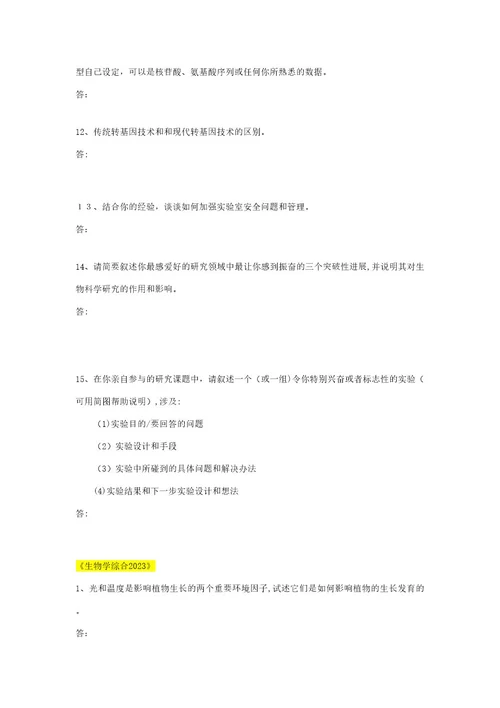 型自己设定，可以是核苷酸、氨基酸序列或任何你所熟悉的数据。

答：

12、传统转基因技术和和现代转基因技术的区别。

答：

１３、结合你的经验，谈谈如何加强实验室安全问题和管理。

答：

14、请简要叙述你最感爱好的研究领域中最让你感到振奋的三个突破性进展，并说明其对生物科学研究的作用和影响。

答：

15、在你亲自参与的研究课题中，请叙述一个（或一组）令你特别兴奋或者标志性的实验（可用简图帮助说明），涉及：

(1)实验目的/要回答的问题

(2）实验设计和手段

(3）实验中所碰到的具体问题和解决办法

(4)实验结果和下一步实验设计和想法

答：

《生物学综合2023》

1、光和温度是影响植物生长的两个重要环境因子，试述它们是如何影响植物的生长发育的。

答：